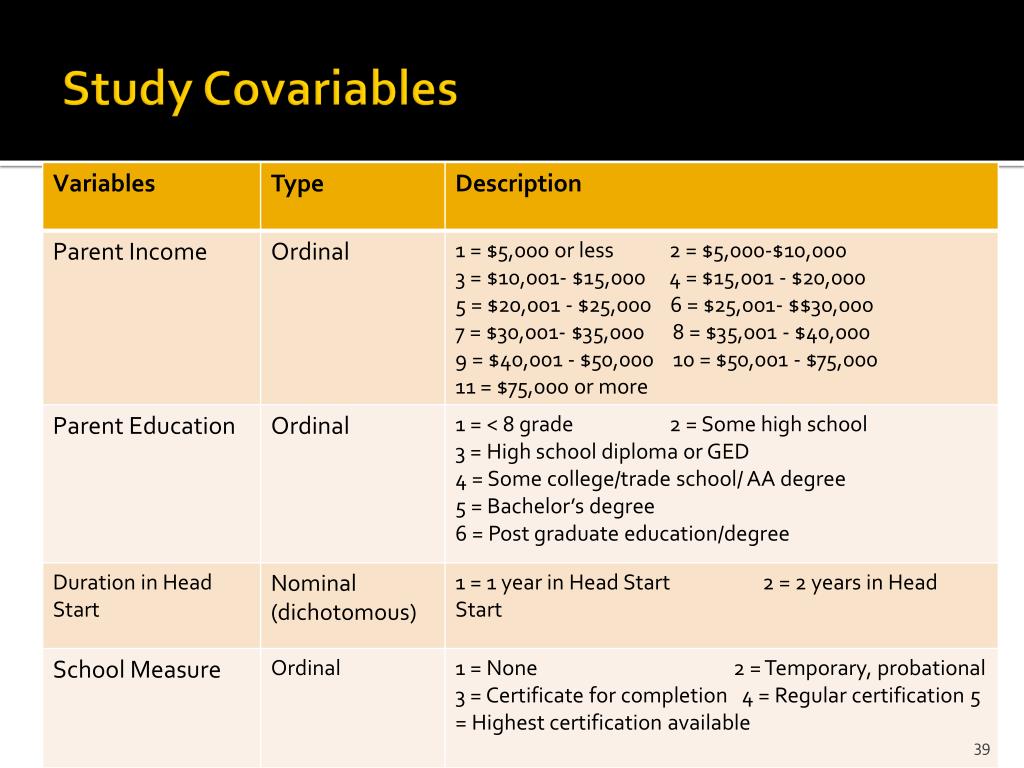 Study Covariables

| Variables | Type | Description |
|---|---|---|
| Parent Income | Ordinal | 1 = \$5,000 or less 2 = \$5,000-\$10,000 3 = \$10,001- \$15,000 4 = \$15,001 - \$20,000 5 = \$20,001 - \$25,000 6 = \$25,001- \$\$30,000 7 = \$30,001- \$35,000 8 = \$35,001 - \$40,000 9 = \$40,001 - \$50,000 10 = \$50,001 - \$75,000 11 = \$75,000 or more |
| Parent Education | Ordinal | 1 = < 8 grade 2 = Some high school 3 = High school diploma or GED 4 = Some college/trade school/ AA degree 5 = Bachelor's degree 6 = Post graduate education/degree |
| Duration in Head Start | Nominal (dichotomous) | 1 = 1 year in Head Start 2 = 2 years in Head Start |
| School Measure | Ordinal | 1 = None 2 = Temporary, probational 3 = Certificate for completion 4 = Regular certification 5 = Highest certification available |

39